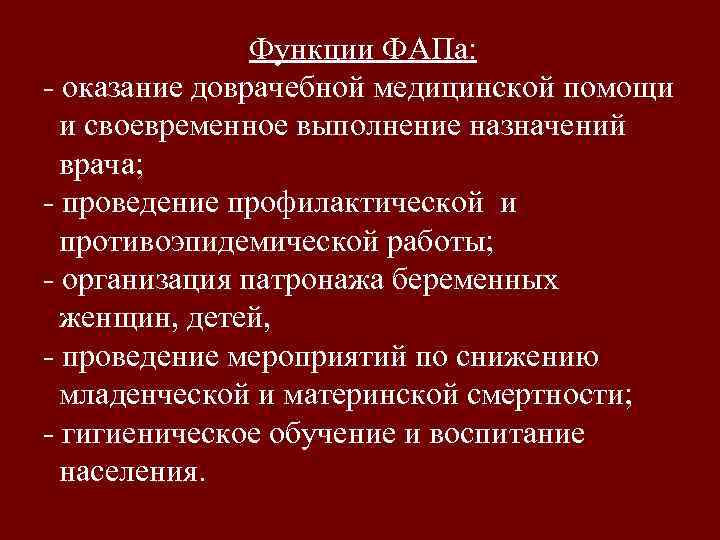 Функции ФАПа:

- оказание доврачебной медицинской помощи и своевременное выполнение назначений врача;

- проведение профилактической и противоэпидемической работы;

- организация патронажа беременных женщин, детей,

- проведение мероприятий по снижению младенческой и материнской смертности;

- гигиеническое обучение и воспитание населения.